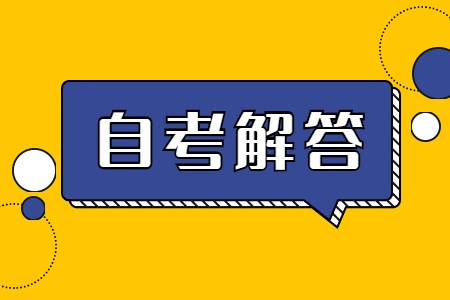 自考解答